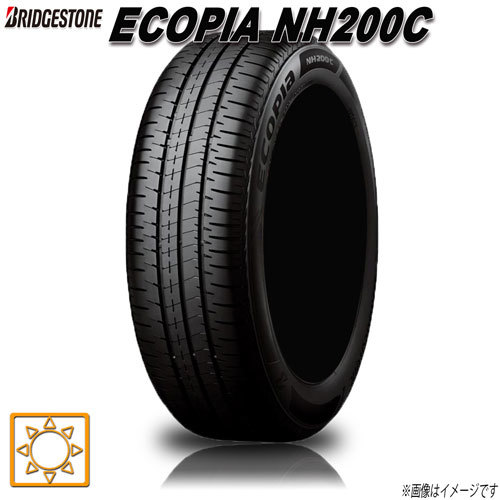 BRIDGESTONE ECOPIA NH200C

ECOPIA

NH200C

※画像はイメージです